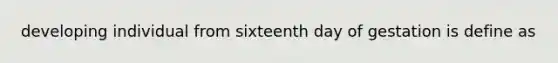 developing individual from sixteenth day of gestation is define as